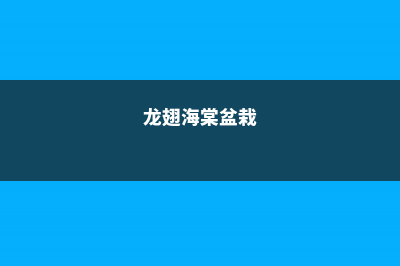 龙翅海棠盆栽